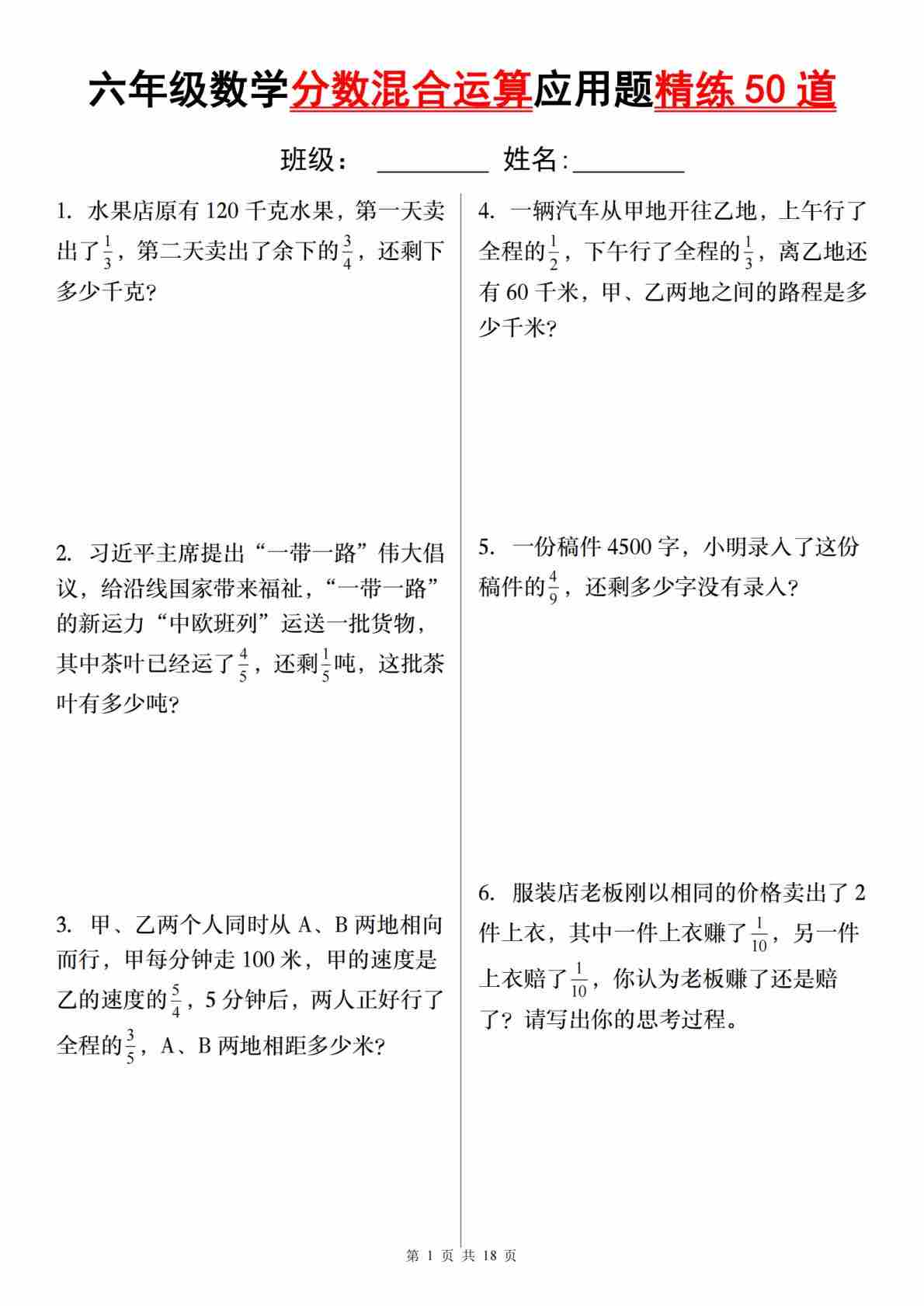 六年级数学分数混合运算应用题精练 50 道

班级：________ 姓名:________

1. 水果店原有 120 千克水果，第一天卖出了$\frac{1}{3}$，第二天卖出了余下的$\frac{3}{4}$，还剩下多少千克？

2. 习近平主席提出“一带一路”伟大倡议，给沿线国家带来福祉，“一带一路”的新运力“中欧班列”运送一批货物，其中茶叶已经运了$\frac{4}{5}$，还剩$\frac{1}{5}$吨，这批茶叶有多少吨？

3. 甲、乙两个人同时从 A、B 两地相向而行，甲每分钟走 100 米，甲的速度是乙的速度的$\frac{5}{4}$，5 分钟后，两人正好行了全程的$\frac{3}{5}$，A、B 两地相距多少米？

4. 一辆汽车从甲地开往乙地，上午行了全程的$\frac{1}{2}$，下午行了全程的$\frac{1}{3}$，离乙地还有 60 千米，甲、乙两地之间的路程是多少千米？

5. 一份稿件 4500 字，小明录入了这份稿件的$\frac{4}{9}$，还剩多少字没有录入？

6. 服装店老板刚以相同的价格卖出了 2 件上衣，其中一件上衣赚了$\frac{1}{10}$，另一件上衣赔了$\frac{1}{10}$，你认为老板赚了还是赔了？请写出你的思考过程。

第 1 页 共 18 页